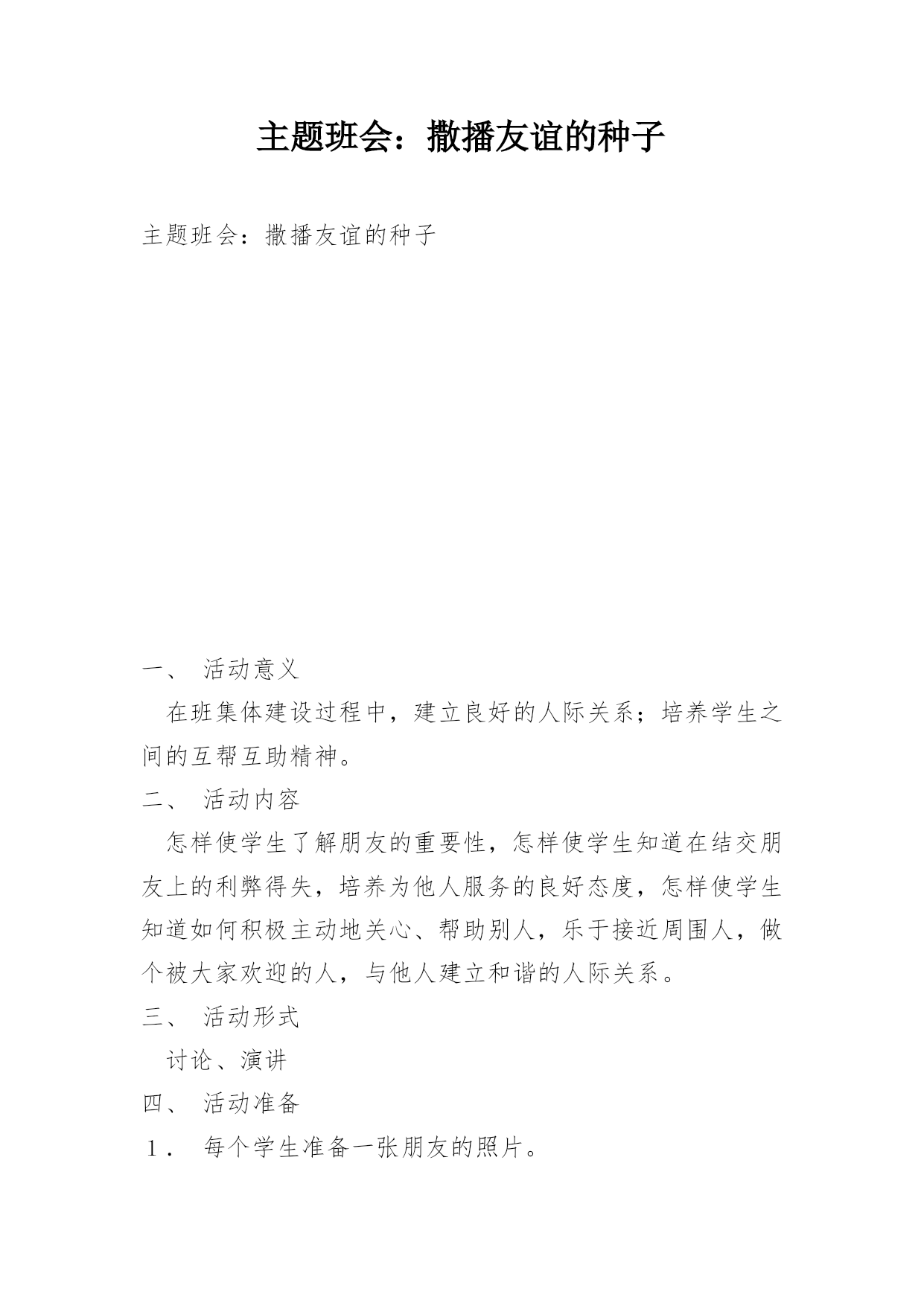 主题班会：撒播友谊的种子

主题班会：撒播友谊的种子

一、 活动意义

在班集体建设过程中，建立良好的人际关系；培养学生之间的互帮互助精神。

二、 活动内容

怎样使学生了解朋友的重要性，怎样使学生知道在结交朋友上的利弊得失，培养为他人服务的良好态度，怎样使学生知道如何积极主动地关心、帮助别人，乐于接近周围人，做个被大家欢迎的人，与他人建立和谐的人际关系。

三、 活动形式

讨论、演讲

四、 活动准备

1． 每个学生准备一张朋友的照片。